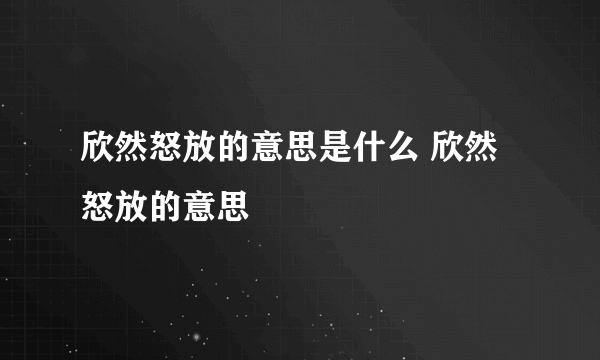 欣然怒放的意思是什么 欣然怒放的意思